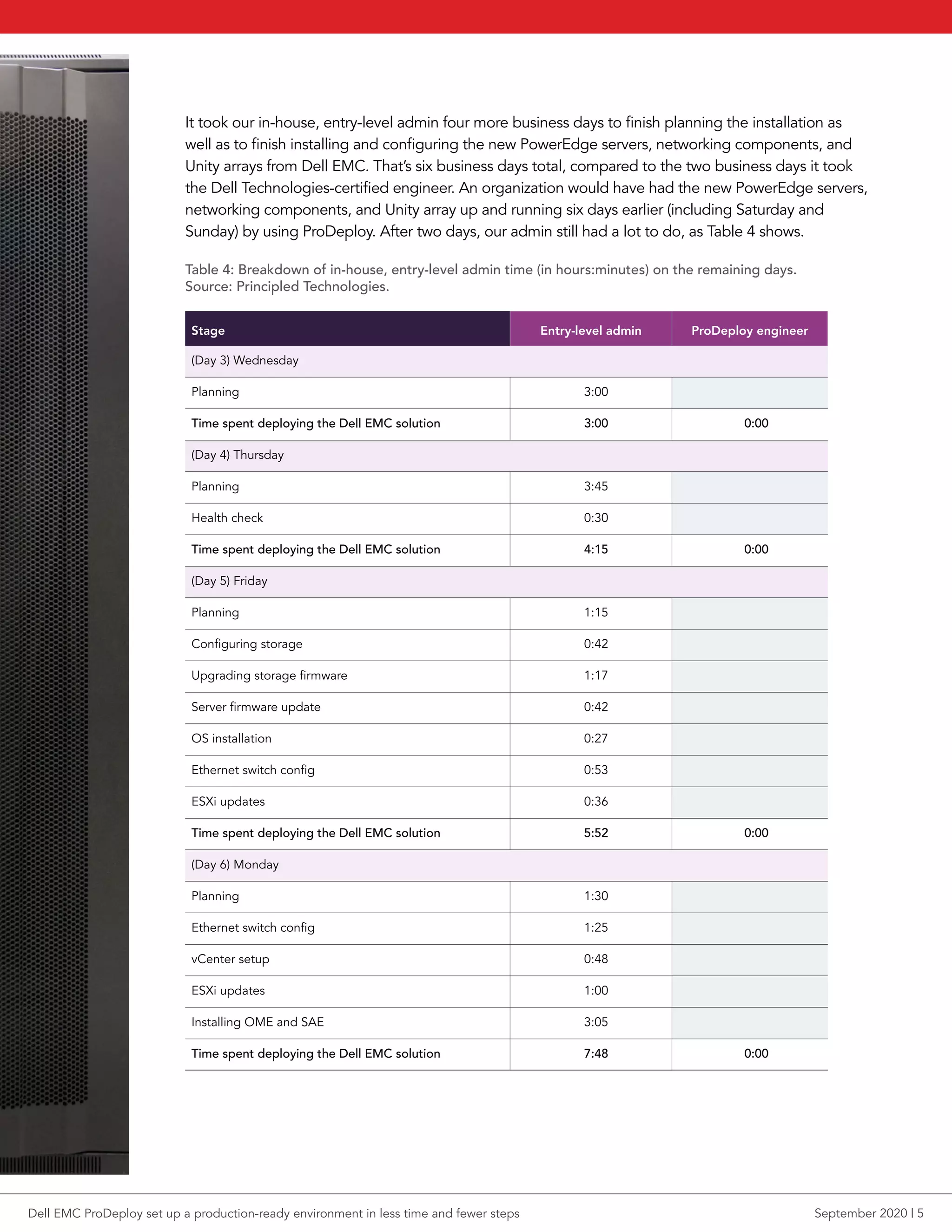 It took our in-house, entry-level admin four more business days to finish planning the installation as well as to finish installing and configuring the new PowerEdge servers, networking components, and Unity arrays from Dell EMC. That's six business days total, compared to the two business days it took the Dell Technologies-certified engineer. An organization would have had the new PowerEdge servers, networking components, and Unity array up and running six days earlier (including Saturday and Sunday) by using ProDeploy. After two days, our admin still had a lot to do, as Table 4 shows.

Table 4: Breakdown of in-house, entry-level admin time (in hours:minutes) on the remaining days. Source: Principled Technologies.

| Stage | Entry-level admin | ProDeploy engineer |
|---|---|---|
| (Day 3) Wednesday | | |
| Planning | 3:00 | |
| Time spent deploying the Dell EMC solution | 3:00 | 0:00 |
| (Day 4) Thursday | | |
| Planning | 3:45 | |
| Health check | 0:30 | |
| Time spent deploying the Dell EMC solution | 4:15 | 0:00 |
| (Day 5) Friday | | |
| Planning | 1:15 | |
| Configuring storage | 0:42 | |
| Upgrading storage firmware | 1:17 | |
| Server firmware update | 0:42 | |
| OS installation | 0:27 | |
| Ethernet switch config | 0:53 | |
| ESXi updates | 0:36 | |
| Time spent deploying the Dell EMC solution | 5:52 | 0:00 |
| (Day 6) Monday | | |
| Planning | 1:30 | |
| Ethernet switch config | 1:25 | |
| vCenter setup | 0:48 | |
| ESXi updates | 1:00 | |
| Installing OME and SAE | 3:05 | |
| Time spent deploying the Dell EMC solution | 7:48 | 0:00 |

Dell EMC ProDeploy set up a production-ready environment in less time and fewer steps

September 2020 | 5